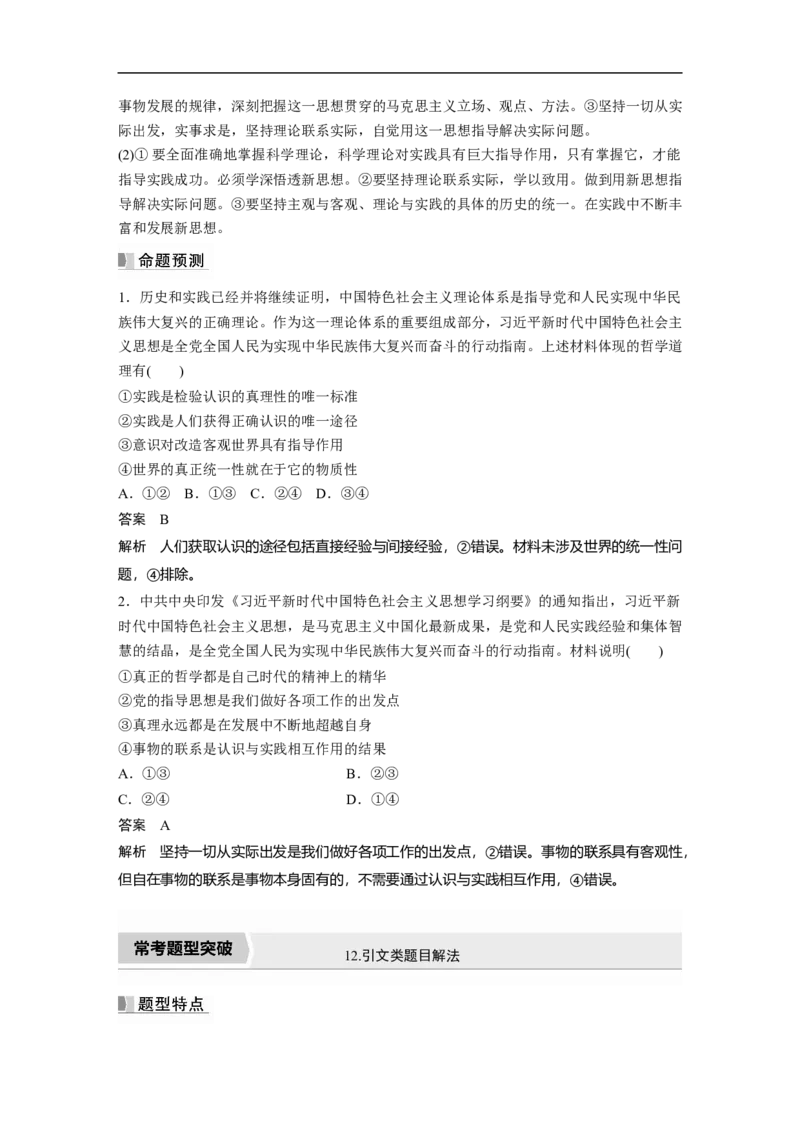 事物发展的规律，深刻把握这一思想贯穿的马克思主义立场、观点、方法。③坚持一切从实际出发，实事求是，坚持理论联系实际，自觉用这一思想指导解决实际问题。
(2)① 要全面准确地掌握科学理论，科学理论对实践具有巨大指导作用，只有掌握它，才能指导实践成功。必须学深悟透新思想。②要坚持理论联系实际，学以致用。做到用新思想指导解决实际问题。③要坚持主观与客观、理论与实践的具体的历史的统一。在实践中不断丰富和发展新思想。

命题预测

1．历史和实践已经并将继续证明，中国特色社会主义理论体系是指导党和人民实现中华民族伟大复兴的正确理论。作为这一理论体系的重要组成部分，习近平新时代中国特色社会主义思想是全党全国人民为实现中华民族伟大复兴而奋斗的行动指南。上述材料体现的哲学道理有(　　)
①实践是检验认识的真理性的唯一标准
②实践是人们获得正确认识的唯一途径
③意识对改造客观世界具有指导作用
④世界的真正统一性就在于它的物质性
A．①②　B．①③　C．②④　D．③④
答案　B
解析　人们获取认识的途径包括直接经验与间接经验，②错误。材料未涉及世界的统一性问题，④排除。
2．中共中央印发《习近平新时代中国特色社会主义思想学习纲要》的通知指出，习近平新时代中国特色社会主义思想，是马克思主义中国化最新成果，是党和人民实践经验和集体智慧的结晶，是全党全国人民为实现中华民族伟大复兴而奋斗的行动指南。材料说明(　　)
①真正的哲学都是自己时代的精神上的精华
②党的指导思想是我们做好各项工作的出发点
③真理永远都是在发展中不断地超越自身
④事物的联系是认识与实践相互作用的结果
A．①③　B．②③
C．②④　D．①④
答案　A
解析　坚持一切从实际出发是我们做好各项工作的出发点，②错误。事物的联系具有客观性，但自在事物的联系是事物本身固有的，不需要通过认识与实践相互作用，④错误。

常考题型突破　12.引文类题目解法

题型特点